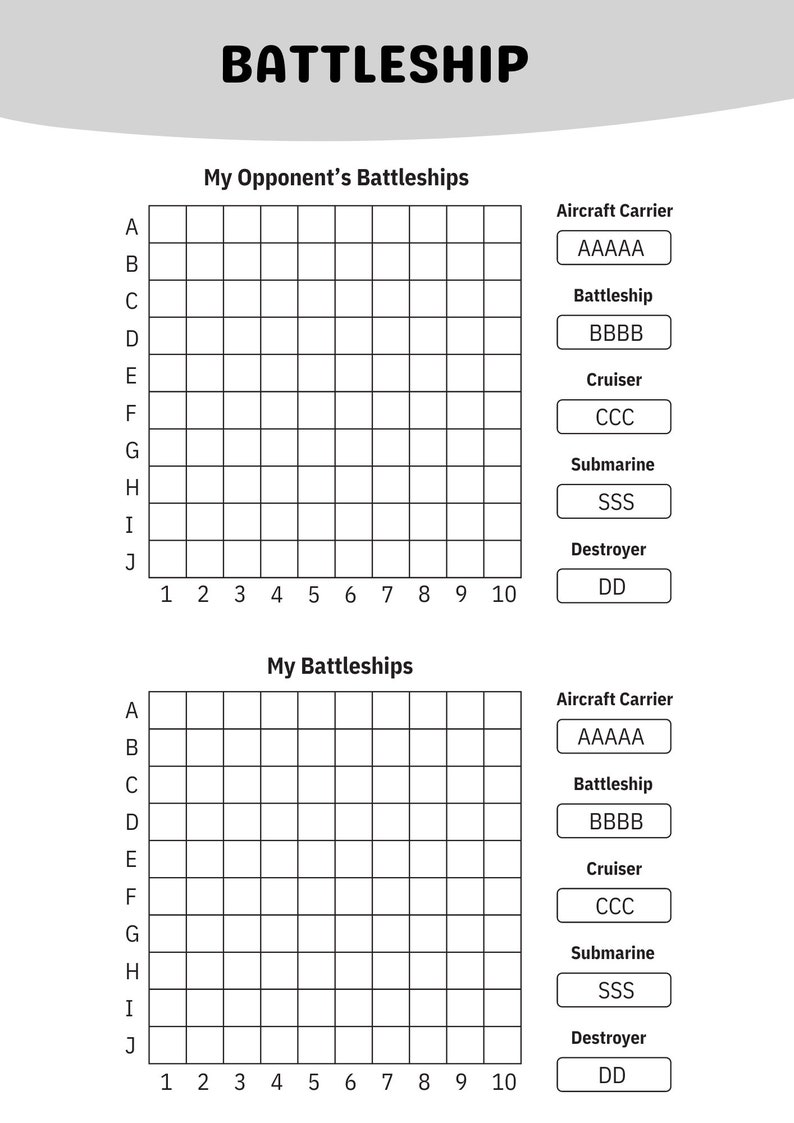 BATTLESHIP

My Opponent's Battleships

A
B
C
D
E
F
G
H
I
J

1 2 3 4 5 6 7 8 9 10

Aircraft Carrier
AAAAA

Battleship
BBBB

Cruiser
CCC

Submarine
SSS

Destroyer
DD

My Battleships

A
B
C
D
E
F
G
H
I
J

1 2 3 4 5 6 7 8 9 10

Aircraft Carrier
AAAAA

Battleship
BBBB

Cruiser
CCC

Submarine
SSS

Destroyer
DD